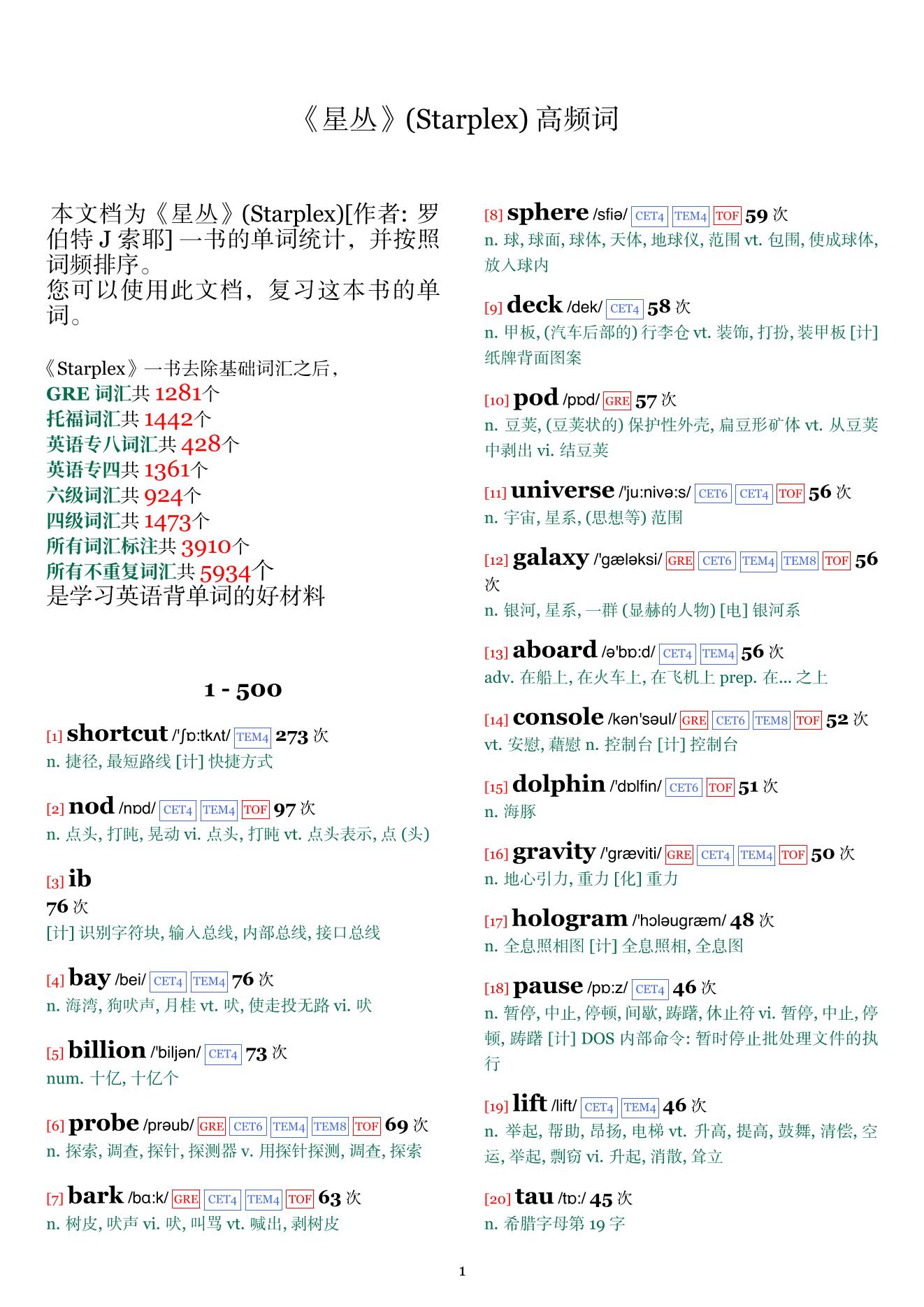 《星丛》(Starplex) 高频词

本文档为《星丛》(Starplex)[作者: 罗伯特 J 索耶] 一书的单词统计，并按照词频排序。
您可以使用此文档，复习这本书的单词。

《Starplex》一书去除基础词汇之后，
GRE 词汇共 1281个
托福词汇共 1442个
英语专八词汇共 428个
英语专四共 1361个
六级词汇共 924个
四级词汇共 1473个
所有词汇标注共 3910个
所有不重复词汇共 5934个
是学习英语背单词的好材料

1 - 500

[1] shortcut /'ʃɒ:tkʌt/ TEM4 273 次
n. 捷径, 最短路线 [计] 快捷方式

[2] nod /nɒd/ CET4 TEM4 TOF 97 次
n. 点头, 打盹, 晃动 vi. 点头, 打盹 vt. 点头表示, 点 (头)

[3] ib
76 次
[计] 识别字符块, 输入总线, 内部总线, 接口总线

[4] bay /bei/ CET4 TEM4 76 次
n. 海湾, 狗吠声, 月桂 vt. 吠, 使走投无路 vi. 吠

[5] billion /'biljən/ CET4 73 次
num. 十亿, 十亿个

[6] probe /prəub/ GRE CET6 TEM4 TEM8 TOF 69 次
n. 探索, 调查, 探针, 探测器 v. 用探针探测, 调查, 探索

[7] bark /bɑ:k/ GRE CET4 TEM4 TOF 63 次
n. 树皮, 吠声 vi. 吠, 叫骂 vt. 喊出, 剥树皮

[8] sphere /sfiə/ CET4 TEM4 TOF 59 次
n. 球, 球面, 球体, 天体, 地球仪, 范围 vt. 包围, 使成球体, 放入球内

[9] deck /dek/ CET4 58 次
n. 甲板, (汽车后部的) 行李仓 vt. 装饰, 打扮, 装甲板 [计] 纸牌背面图案

[10] pod /pɒd/ GRE 57 次
n. 豆荚, (豆荚状的) 保护性外壳, 扁豆形矿体 vt. 从豆荚中剥出 vi. 结豆荚

[11] universe /'ju:nivə:s/ CET6 CET4 TOF 56 次
n. 宇宙, 星系, (思想等) 范围

[12] galaxy /'gæləksi/ GRE CET6 TEM4 TEM8 TOF 56 次
n. 银河, 星系, 一群 (显赫的人物) [电] 银河系

[13] aboard /ə'bɒ:d/ CET4 TEM4 56 次
adv. 在船上, 在火车上, 在飞机上 prep. 在... 之上

[14] console /kən'səul/ GRE CET6 TEM8 TOF 52 次
vt. 安慰, 藉慰 n. 控制台 [计] 控制台

[15] dolphin /'dɒlfin/ CET6 TOF 51 次
n. 海豚

[16] gravity /'græviti/ GRE CET4 TEM4 TOF 50 次
n. 地心引力, 重力 [化] 重力

[17] hologram /'hɔləugræm/ 48 次
n. 全息照相图 [计] 全息照相, 全息图

[18] pause /pɒ:z/ CET4 46 次
n. 暂停, 中止, 停顿, 间歇, 踌躇, 休止符 vi. 暂停, 中止, 停顿, 踌躇 [计] DOS 内部命令: 暂时停止批处理文件的执行

[19] lift /lift/ CET4 TEM4 46 次
n. 举起, 帮助, 昂扬, 电梯 vt. 升高, 提高, 鼓舞, 清偿, 空运, 举起, 剽窃 vi. 升起, 消散, 耸立

[20] tau /tɒ:/ 45 次
n. 希腊字母第 19 字

1